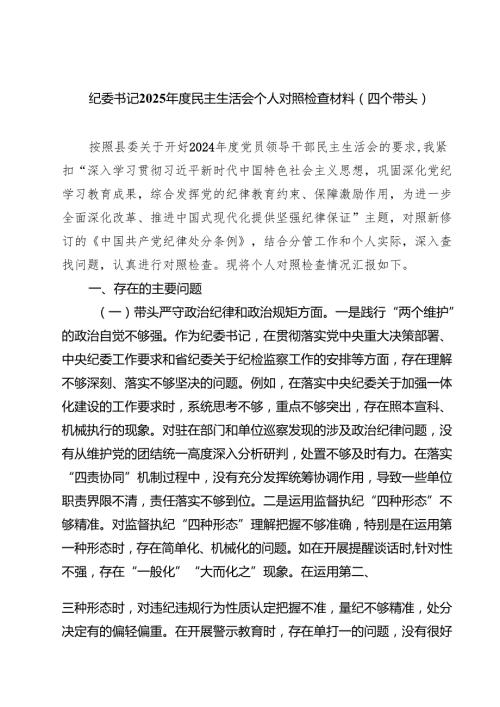 纪委书记2025年度民主生活会个人对照检查材料（四个带头）

按照县委关于开好2024年度党员领导干部民主生活会的要求，我紧扣“深入学习贯彻习近平新时代中国特色社会主义思想，巩固深化党纪学习教育成果，综合发挥党的纪律教育约束、保障激励作用，为进一步全面深化改革、推进中国式现代化提供坚强纪律保证”主题，对照新修订的《中国共产党纪律处分条例》，结合分管工作和个人实际，深入查找问题，认真进行对照检查。现将个人对照检查情况汇报如下。

一、存在的主要问题

（一）带头严守政治纪律和政治规矩方面。一是践行“两个维护”的政治自觉不够强。作为纪委书记，在贯彻落实党中央重大决策部署、中央纪委工作要求和省纪委关于纪检监察工作的安排等方面，存在理解不够深刻、落实不够坚决的问题。例如，在落实中央纪委关于加强一体化建设的工作要求时，系统思考不够，重点不够突出，存在照本宣科、机械执行的现象。对驻在部门和单位巡察发现的涉及政治纪律问题，没有从维护党的团结统一高度深入分析研判，处置不够及时有力。在落实“四责协同”机制过程中，没有充分发挥统筹协调作用，导致一些单位职责界限不清，责任落实不够到位。二是运用监督执纪“四种形态”不够精准。对监督执纪“四种形态”理解把握不够准确，特别是在运用第一种形态时，存在简单化、机械化的问题。如在开展提醒谈话时,针对性不强，存在“一般化”“大而化之”现象。在运用第二、

三种形态时，对违纪违规行为性质认定把握不准，量纪不够精准，处分决定有的偏轻偏重。在开展警示教育时，存在单打一的问题，没有很好